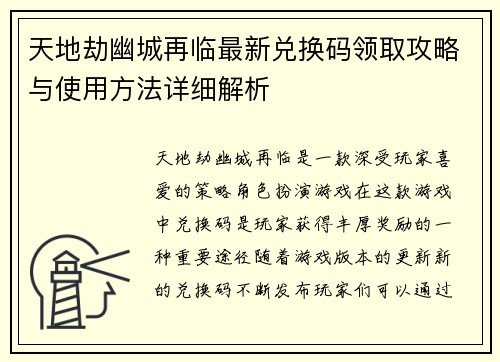 天地劫幽城再临最新兑换码领取攻略与使用方法详细解析

天地劫幽城再临是一款深受玩家喜爱的策略角色扮演游戏在这款游戏中兑换码是玩家获得丰厚奖励的一种重要途径随着游戏版本的更新新的兑换码不断发布玩家们可以通过